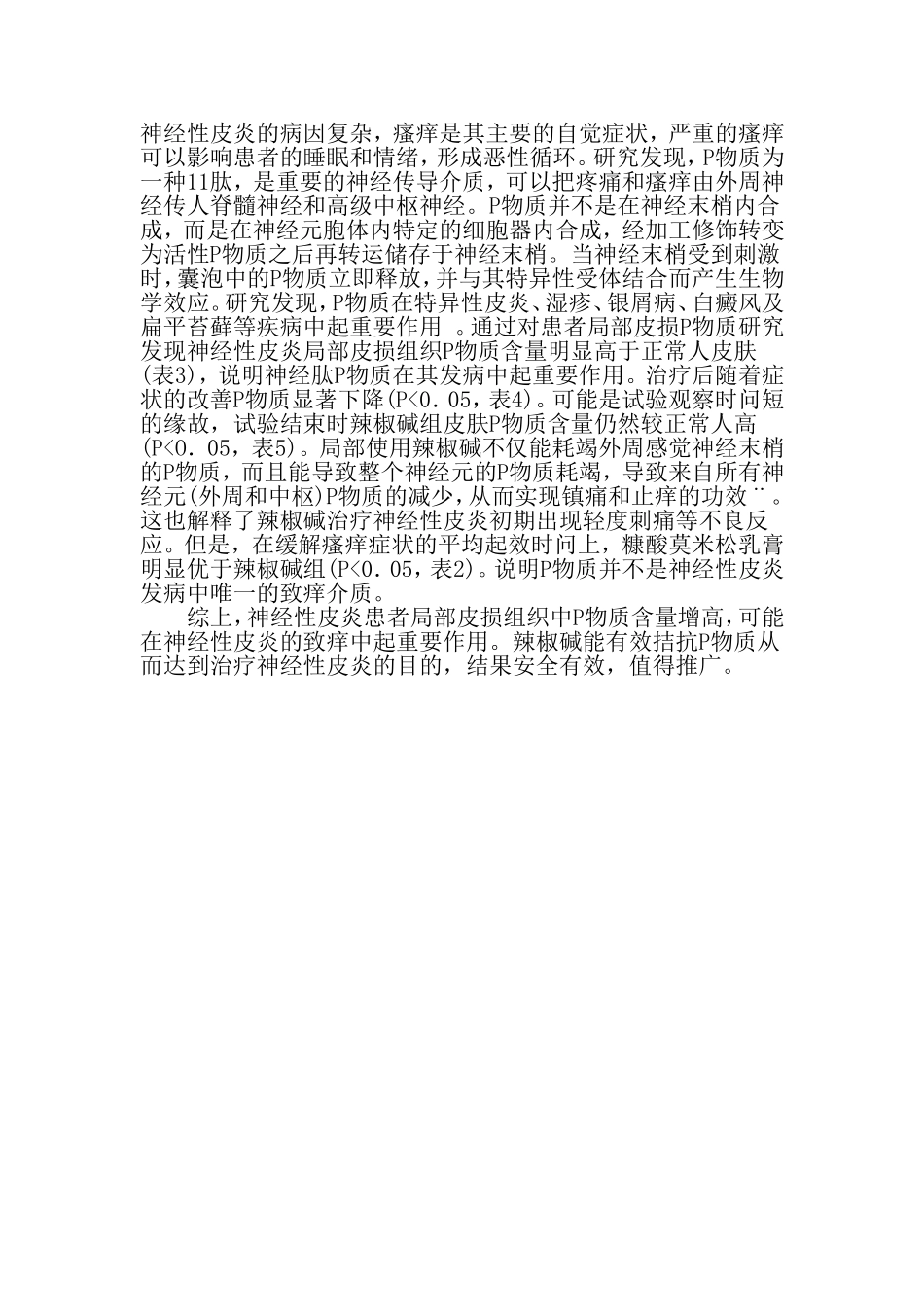 神经性皮炎的病因复杂，瘙痒是其主要的自觉症状，严重的瘙痒可以影响患者的睡眠和情绪，形成恶性循环。研究发现，P物质为一种11肽，是重要的神经传导介质，可以把疼痛和瘙痒由外周神经传人脊髓神经和高级中枢神经。P物质并不是在神经末梢内合成，而是在神经元胞体内特定的细胞器内合成，经加工修饰转变为活性P物质之后再转运储存于神经末梢。当神经末梢受到刺激时，囊泡中的P物质立即释放，并与其特异性受体结合而产生生物学效应。研究发现，P物质在特异性皮炎、湿疹、银屑病、白癜风及扁平苔藓等疾病中起重要作用 。通过对患者局部皮损P物质研究发现神经性皮炎局部皮损组织P物质含量明显高于正常人皮肤(表3)，说明神经肽P物质在其发病中起重要作用。治疗后随着症状的改善P物质显著下降(P<0．05，表4)。可能是试验观察时问短的缘故，试验结束时辣椒碱组皮肤P物质含量仍然较正常人高(P<0．05，表5)。局部使用辣椒碱不仅能耗竭外周感觉神经末梢的P物质，而且能导致整个神经元的P物质耗竭，导致来自所有神经元(外周和中枢)P物质的减少，从而实现镇痛和止痒的功效¨。这也解释了辣椒碱治疗神经性皮炎初期出现轻度刺痛等不良反应。但是，在缓解瘙痒症状的平均起效时问上，糠酸莫米松乳膏明显优于辣椒碱组(P<0．05，表2)。说明P物质并不是神经性皮炎发病中唯一的致痒介质。

综上，神经性皮炎患者局部皮损组织中P物质含量增高，可能在神经性皮炎的致痒中起重要作用。辣椒碱能有效拮抗P物质从而达到治疗神经性皮炎的目的，结果安全有效，值得推广。